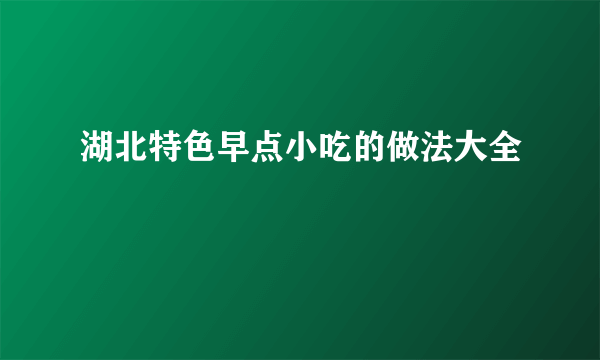 湖北特色早点小吃的做法大全